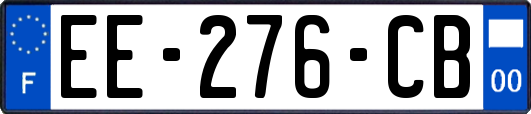 F

EE-276-CB

00